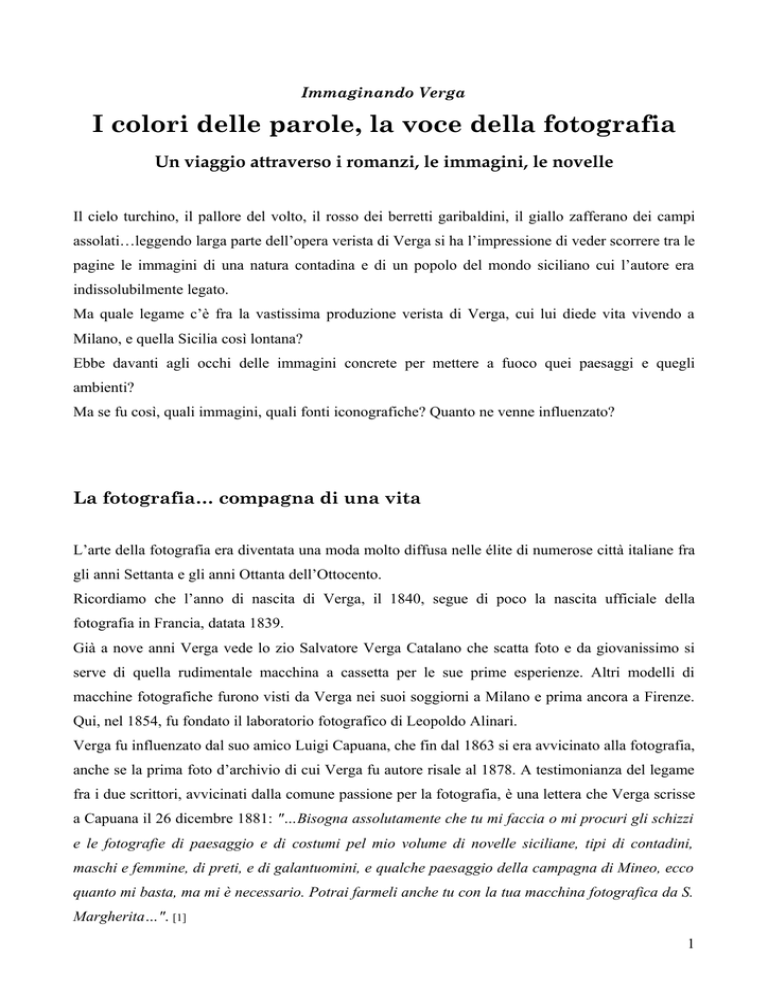 Immaginando Verga

I colori delle parole, la voce della fotografia

Un viaggio attraverso i romanzi, le immagini, le novelle

Il cielo turchino, il pallore del volto, il rosso dei berretti garibaldini, il giallo zafferano dei campi assolati…leggendo larga parte dell'opera verista di Verga si ha l'impressione di veder scorrere tra le pagine le immagini di una natura contadina e di un popolo del mondo siciliano cui l'autore era indissolubilmente legato.
Ma quale legame c'è fra la vastissima produzione verista di Verga, cui lui diede vita vivendo a Milano, e quella Sicilia così lontana?
Ebbe davanti agli occhi delle immagini concrete per mettere a fuoco quei paesaggi e quegli ambienti?
Ma se fu così, quali immagini, quali fonti iconografiche? Quanto ne venne influenzato?

La fotografia… compagna di una vita

L'arte della fotografia era diventata una moda molto diffusa nelle élite di numerose città italiane fra gli anni Settanta e gli anni Ottanta dell'Ottocento.
Ricordiamo che l'anno di nascita di Verga, il 1840, segue di poco la nascita ufficiale della fotografia in Francia, datata 1839.
Già a nove anni Verga vede lo zio Salvatore Verga Catalano che scatta foto e da giovanissimo si serve di quella rudimentale macchina a cassetta per le sue prime esperienze. Altri modelli di macchine fotografiche furono visti da Verga nei suoi soggiorni a Milano e prima ancora a Firenze. Qui, nel 1854, fu fondato il laboratorio fotografico di Leopoldo Alinari.
Verga fu influenzato dal suo amico Luigi Capuana, che fin dal 1863 si era avvicinato alla fotografia, anche se la prima foto d'archivio di cui Verga fu autore risale al 1878. A testimonianza del legame fra i due scrittori, avvicinati dalla comune passione per la fotografia, è una lettera che Verga scrisse a Capuana il 26 dicembre 1881: "…Bisogna assolutamente che tu mi faccia o mi procuri gli schizzi e le fotografie di paesaggio e di costumi pel mio volume di novelle siciliane, tipi di contadini, maschi e femmine, di preti, e di galantuomini, e qualche paesaggio della campagna di Mineo, ecco quanto mi basta, ma mi è necessario. Potrai farmeli anche tu con la tua macchina fotografica da S. Margherita…". [1]

1